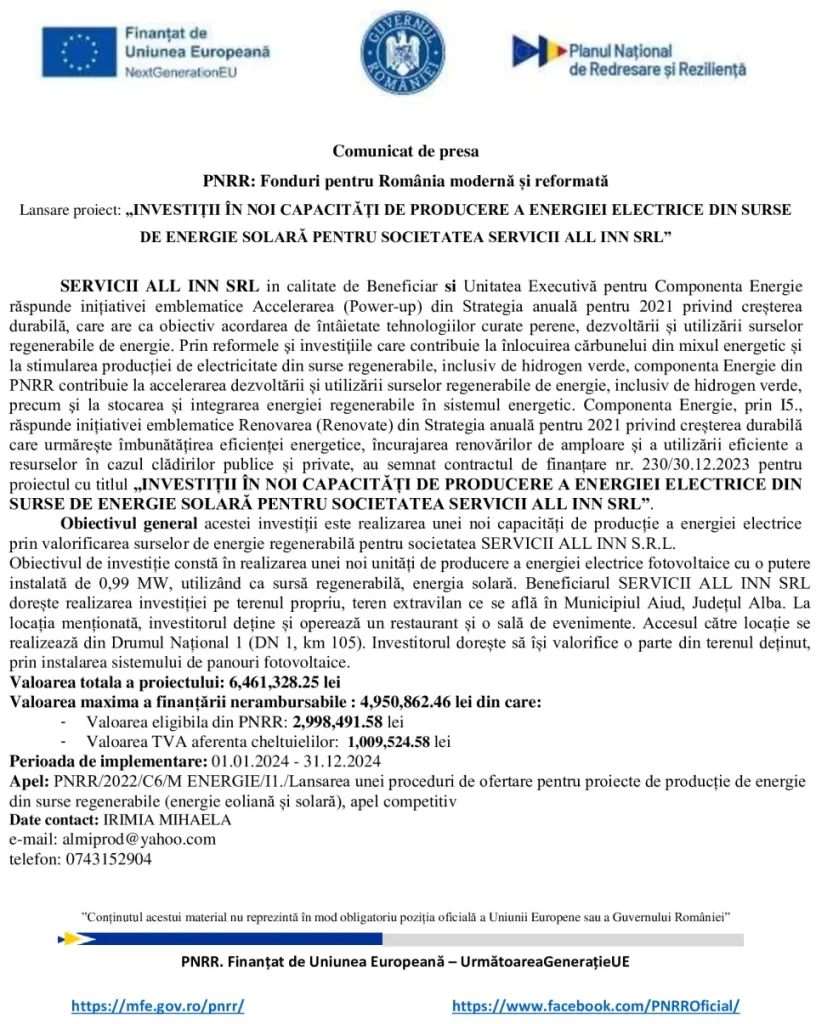 Finanțat de
Uniunea Europeană
NextGenerationEU

GUVERNUL ROMÂNIEI

Planul Național
de Redresare și Reziliență

Comunicat de presa

PNRR: Fonduri pentru România modernă și reformată

Lansare proiect: „INVESTIȚII ÎN NOI CAPACITĂȚI DE PRODUCERE A ENERGIEI ELECTRICE DIN SURSE DE ENERGIE SOLARĂ PENTRU SOCIETATEA SERVICII ALL INN SRL”

SERVICII ALL INN SRL in calitate de Beneficiar si Unitatea Executivă pentru Componenta Energie răspunde inițiativei emblematice Accelerarea (Power-up) din Strategia anuală pentru 2021 privind creșterea durabilă, care are ca obiectiv acordarea de întâietate tehnologiilor curate perene, dezvoltării și utilizării surselor regenerabile de energie. Prin reformele și investițiile care contribuie la înlocuirea cărbunelui din mixul energetic și la stimularea producției de electricitate din surse regenerabile, inclusiv de hidrogen verde, componenta Energie din PNRR contribuie la accelerarea dezvoltării și utilizării surselor regenerabile de energie, inclusiv de hidrogen verde, precum și la stocarea și integrarea energiei regenerabile în sistemul energetic. Componenta Energie, prin I5., răspunde inițiativei emblematice Renovarea (Renovate) din Strategia anuală pentru 2021 privind creșterea durabilă care urmărește îmbunătățirea eficienței energetice, încurajarea renovărilor de amploare și a utilizării eficiente a resurselor în cazul clădirilor publice și private, au semnat contractul de finanțare nr. 230/30.12.2023 pentru proiectul cu titlul „INVESTIȚII ÎN NOI CAPACITĂȚI DE PRODUCERE A ENERGIEI ELECTRICE DIN SURSE DE ENERGIE SOLARĂ PENTRU SOCIETATEA SERVICII ALL INN SRL”.

Obiectivul general acestei investiții este realizarea unei noi capacități de producție a energiei electrice prin valorificarea surselor de energie regenerabilă pentru societatea SERVICII ALL INN S.R.L.

Obiectivul de investiție constă în realizarea unei noi unități de producere a energiei electrice fotovoltaice cu o putere instalată de 0,99 MW, utilizând ca sursă regenerabilă, energia solară. Beneficiarul SERVICII ALL INN SRL dorește realizarea investiției pe terenul propriu, teren extravilan ce se află în Municipiul Aiud, Județul Alba. La locația menționată, investitorul deține și operează un restaurant și o sală de evenimente. Accesul către locație se realizează din Drumul Național 1 (DN 1, km 105). Investitorul dorește să își valorifice o parte din terenul deținut, prin instalarea sistemului de panouri fotovoltaice.

Valoarea totala a proiectului: 6,461,328.25 lei

Valoarea maxima a finanțării nerambursabile : 4,950,862.46 lei din care:
- Valoarea eligibila din PNRR: 2,998,491.58 lei
- Valoarea TVA aferenta cheltuielilor: 1,009,524.58 lei

Perioada de implementare: 01.01.2024 - 31.12.2024

Apel: PNRR/2022/C6/M ENERGIE/I1./Lansarea unei proceduri de ofertare pentru proiecte de producție de energie din surse regenerabile (energie eoliană și solară), apel competitiv

Date contact: IRIMIA MIHAELA
e-mail: almiprod@yahoo.com
telefon: 0743152904

"Conținutul acestui material nu reprezintă în mod obligatoriu poziția oficială a Uniunii Europene sau a Guvernului României"

PNRR. Finanțat de Uniunea Europeană – UrmătoareaGenerațieUE

https://mfe.gov.ro/pnrr/ https://www.facebook.com/PNRROficial/